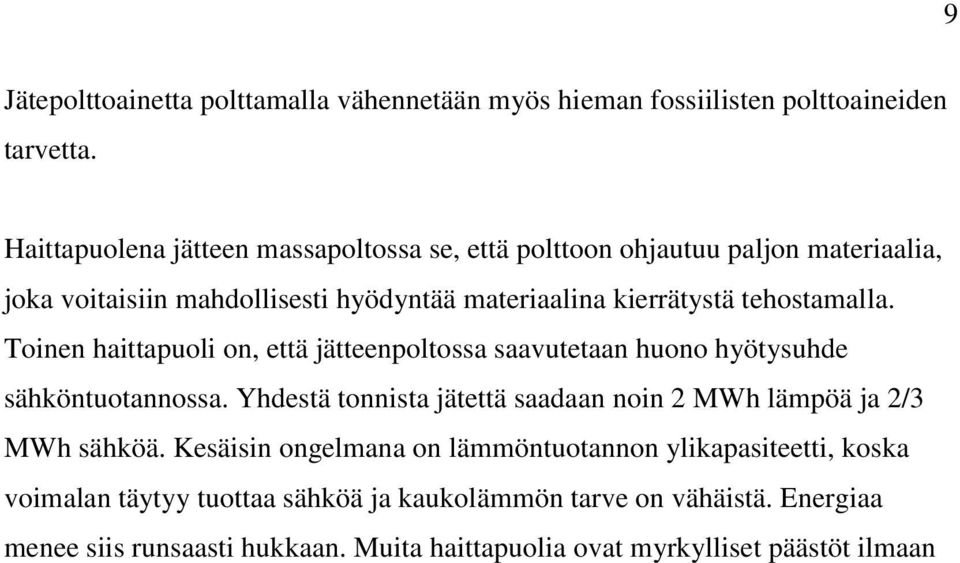 9

Jätepolttoainetta polttamalla vähennetään myös hieman fossiilisten polttoaineiden tarvetta.

Haittapuolena jätteen massapoltossa se, että polttoon ohjautuu paljon materiaalia, joka voitaisiin mahdollisesti hyödyntää materiaalina kierrätystä tehostamalla. Toinen haittapuoli on, että jätteenpoltossa saavutetaan huono hyötysuhde sähköntuotannossa. Yhdestä tonnista jätettä saadaan noin 2 MWh lämpöä ja 2/3 MWh sähköä. Kesäisin ongelmana on lämmöntuotannon ylikapasiteetti, koska voimalan täytyy tuottaa sähköä ja kaukolämmön tarve on vähäistä. Energiaa menee siis runsaasti hukkaan. Muita haittapuolia ovat myrkylliset päästöt ilmaan